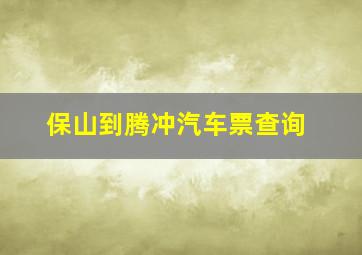 保山到腾冲汽车票查询